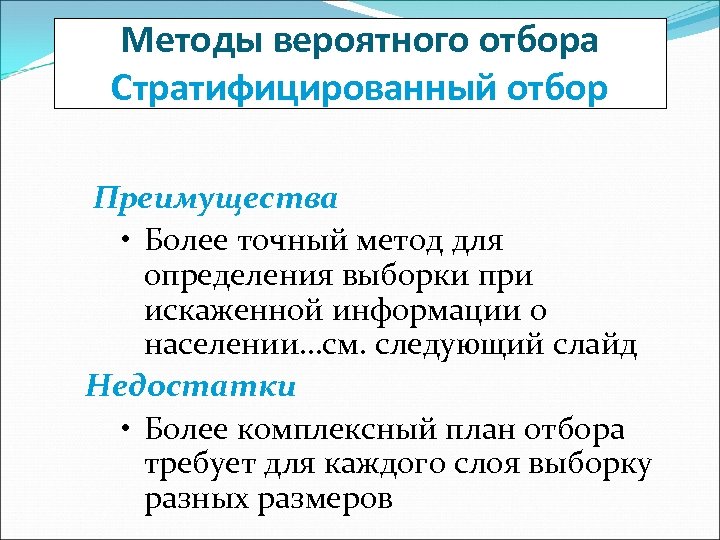 Методы вероятного отбора
Стратифицированный отбор

Преимущества

• Более точный метод для определения выборки при искаженной информации о населении…см. следующий слайд

Недостатки

• Более комплексный план отбора требует для каждого слоя выборку разных размеров